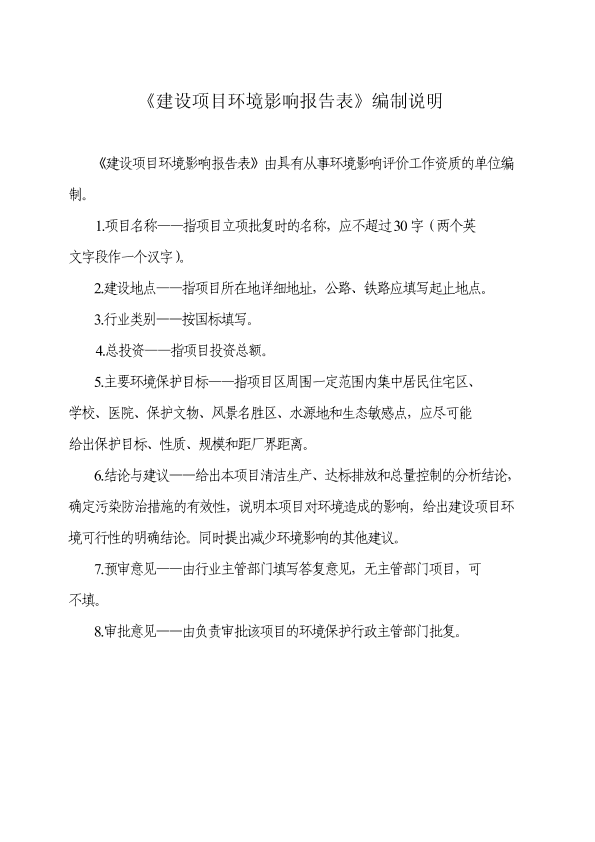 《建设项目环境影响报告表》编制说明

《建设项目环境影响报告表》由具有从事环境影响评价工作资质的单位编制。

1.项目名称——指项目立项批复时的名称，应不超过30字（两个英文字段作一个汉字）。

2.建设地点——指项目所在地详细地址，公路、铁路应填写起止地点。

3.行业类别——按国标填写。

4.总投资——指项目投资总额。

5.主要环境保护目标——指项目区周围一定范围内集中居民住宅区、学校、医院、保护文物、风景名胜区、水源地和生态敏感点，应尽可能给出保护目标、性质、规模和距厂界距离。

6.结论与建议——给出本项目清洁生产、达标排放和总量控制的分析结论，确定污染防治措施的有效性，说明本项目对环境造成的影响，给出建设项目环境可行性的明确结论。同时提出减少环境影响的其他建议。

7.预审意见——由行业主管部门填写答复意见，无主管部门项目，可不填。

8.审批意见——由负责审批该项目的环境保护行政主管部门批复。